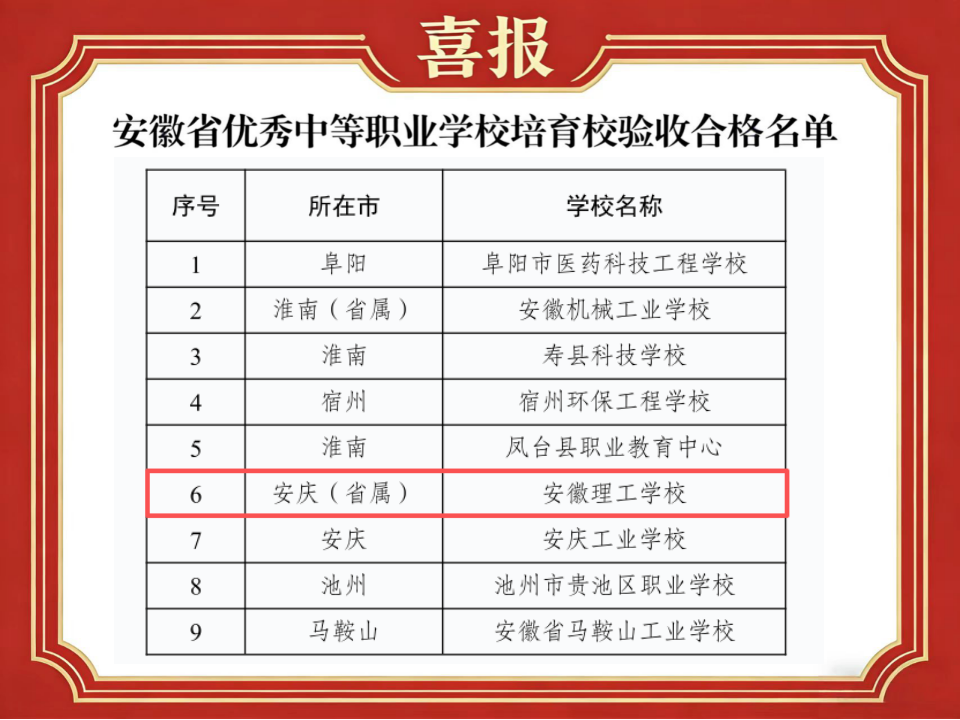 喜报

安徽省优秀中等职业学校培育校验收合格名单

| 序号 | 所在市 | 学校名称 |
|---|---|---|
| 1 | 阜阳 | 阜阳市医药科技工程学校 |
| 2 | 淮南（省属） | 安徽机械工业学校 |
| 3 | 淮南 | 寿县科技学校 |
| 4 | 宿州 | 宿州环保工程学校 |
| 5 | 淮南 | 凤台县职业教育中心 |
| 6 | 安庆（省属） | 安徽理工学校 |
| 7 | 安庆 | 安庆工业学校 |
| 8 | 池州 | 池州市贵池区职业学校 |
| 9 | 马鞍山 | 安徽省马鞍山工业学校 |